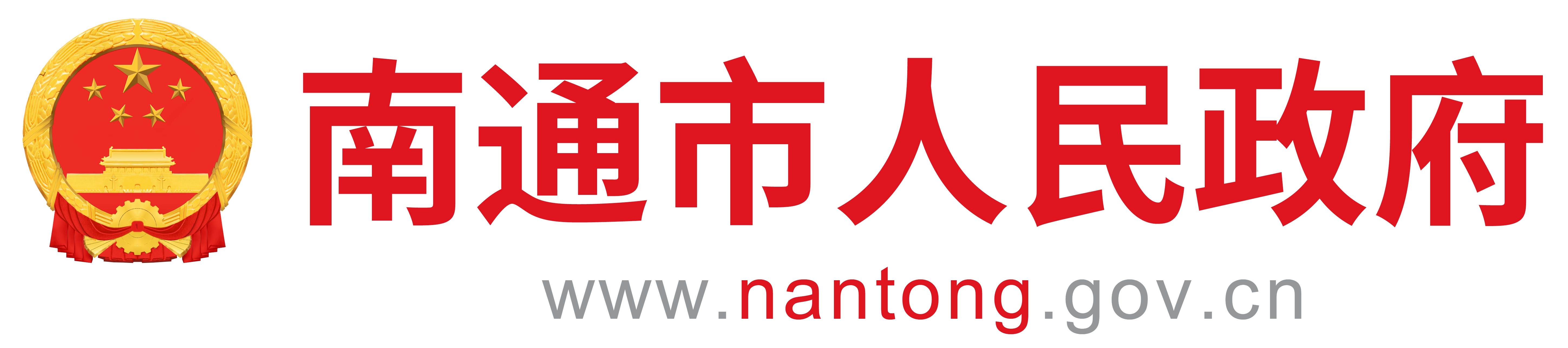 南通市人民政府

www.nantong.gov.cn